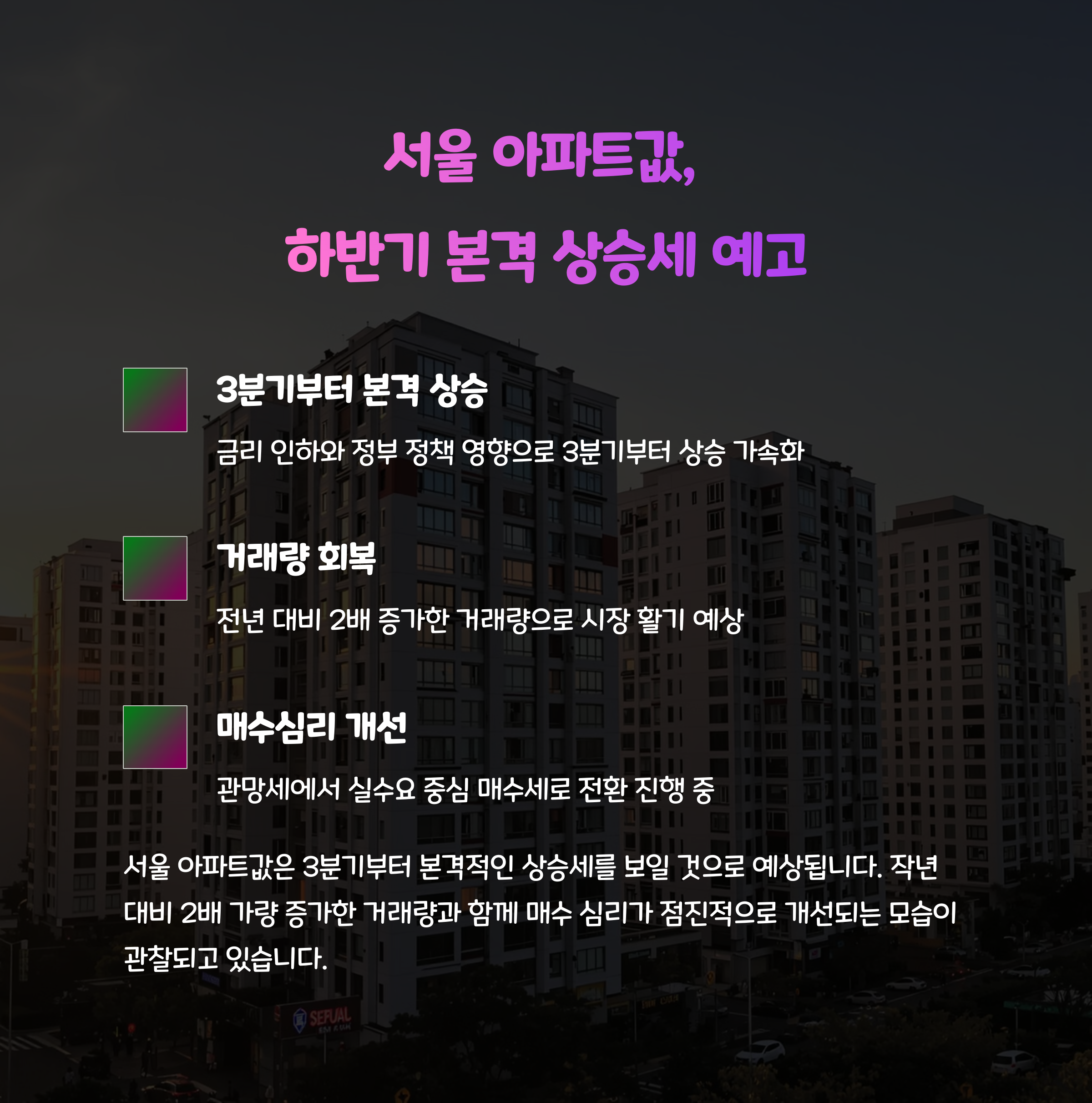 서울 아파트값,
하반기 본격 상승세 예고

3분기부터 본격 상승

금리 인하와 정부 정책 영향으로 3분기부터 상승 가속화

거래량 회복

전년 대비 2배 증가한 거래량으로 시장 활기 예상

매수심리 개선

관망세에서 실수요 중심 매수세로 전환 진행 중

서울 아파트값은 3분기부터 본격적인 상승세를 보일 것으로 예상됩니다. 작년 대비 2배 가량 증가한 거래량과 함께 매수 심리가 점진적으로 개선되는 모습이 관찰되고 있습니다.